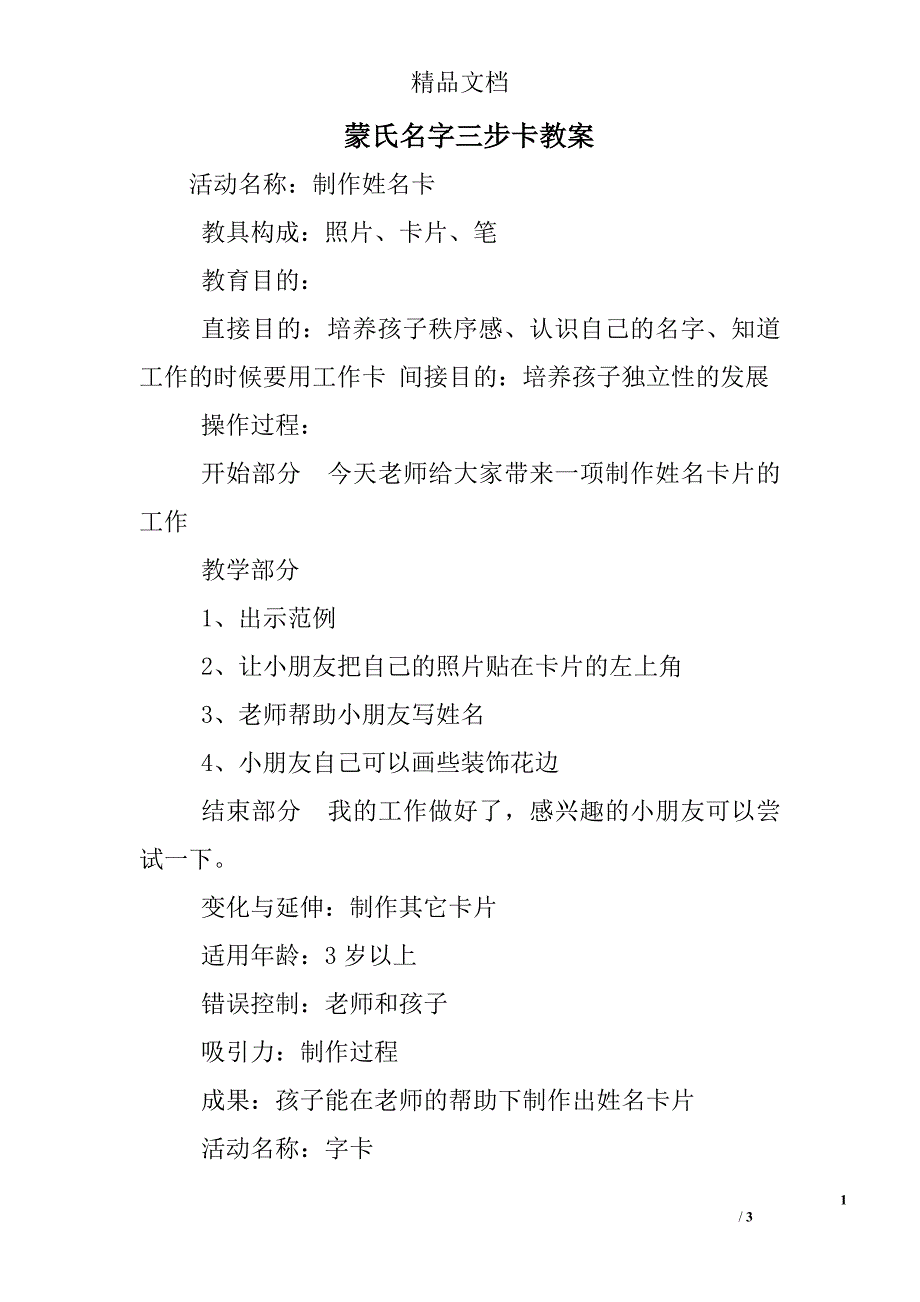 精品文档

蒙氏名字三步卡教案

活动名称：制作姓名卡

教具构成：照片、卡片、笔

教育目的：

直接目的：培养孩子秩序感、认识自己的名字、知道工作的时候要用工作卡 间接目的：培养孩子独立性的发展

操作过程：

开始部分 今天老师给大家带来一项制作姓名卡片的工作

教学部分

1、出示范例

2、让小朋友把自己的照片贴在卡片的左上角

3、老师帮助小朋友写姓名

4、小朋友自己可以画些装饰花边

结束部分 我的工作做好了，感兴趣的小朋友可以尝试一下。

变化与延伸：制作其它卡片

适用年龄：3 岁以上

错误控制：老师和孩子

吸引力：制作过程

成果：孩子能在老师的帮助下制作出姓名卡片

活动名称：字卡

1

/ 3